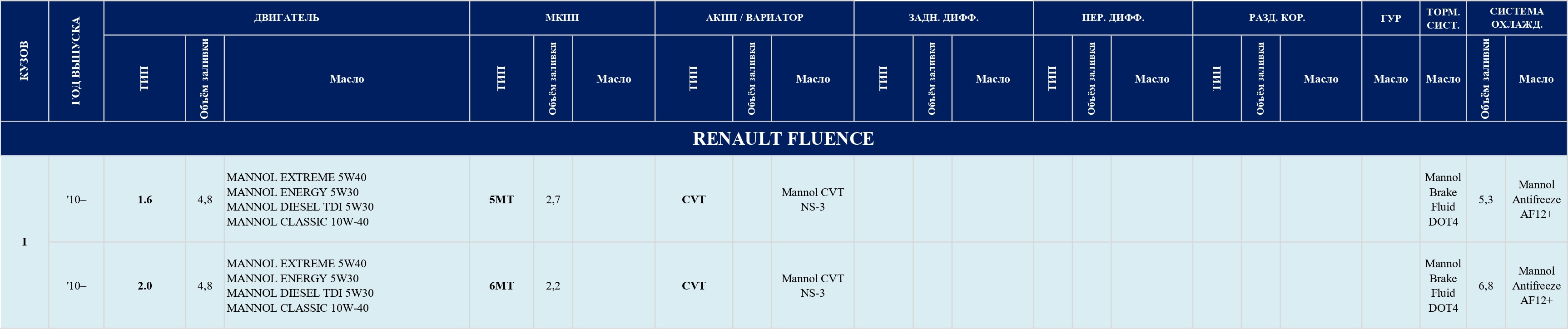 | КУЗОВ | ГОД ВЫПУСКА | ДВИГАТЕЛЬ | | | МКПП | | | АКПП / ВАРИАТОР | | | ЗАДН. ДИФФ. | | | ПЕР. ДИФФ. | | | РАЗД. КОР. | | | ГУР | ТОРМ. СИСТ. | СИСТЕМА ОХЛАЖД. | |
|---|---|---|---|---|---|---|---|---|---|---|---|---|---|---|---|---|---|---|---|---|---|---|---|
| | | ТИП | Объём заливки | Масло | ТИП | Объём заливки | Масло | ТИП | Объём заливки | Масло | ТИП | Объём заливки | Масло | ТИП | Объём заливки | Масло | ТИП | Объём заливки | Масло | Масло | Масло | Объём заливки | Масло |
| RENAULT FLUENCE | | | | | | | | | | | | | | | | | | | | | | | |
| I | '10– | 1.6 | 4,8 | MANNOL EXTREME 5W40 MANNOL ENERGY 5W30 MANNOL DIESEL TDI 5W30 MANNOL CLASSIC 10W-40 | 5MT | 2,7 | | CVT | | Mannol CVT NS-3 | | | | | | | | | | | Mannol Brake Fluid DOT4 | 5,3 | Mannol Antifreeze AF12+ |
| | '10– | 2.0 | 4,8 | MANNOL EXTREME 5W40 MANNOL ENERGY 5W30 MANNOL DIESEL TDI 5W30 MANNOL CLASSIC 10W-40 | 6MT | 2,2 | | CVT | | Mannol CVT NS-3 | | | | | | | | | | | Mannol Brake Fluid DOT4 | 6,8 | Mannol Antifreeze AF12+ |